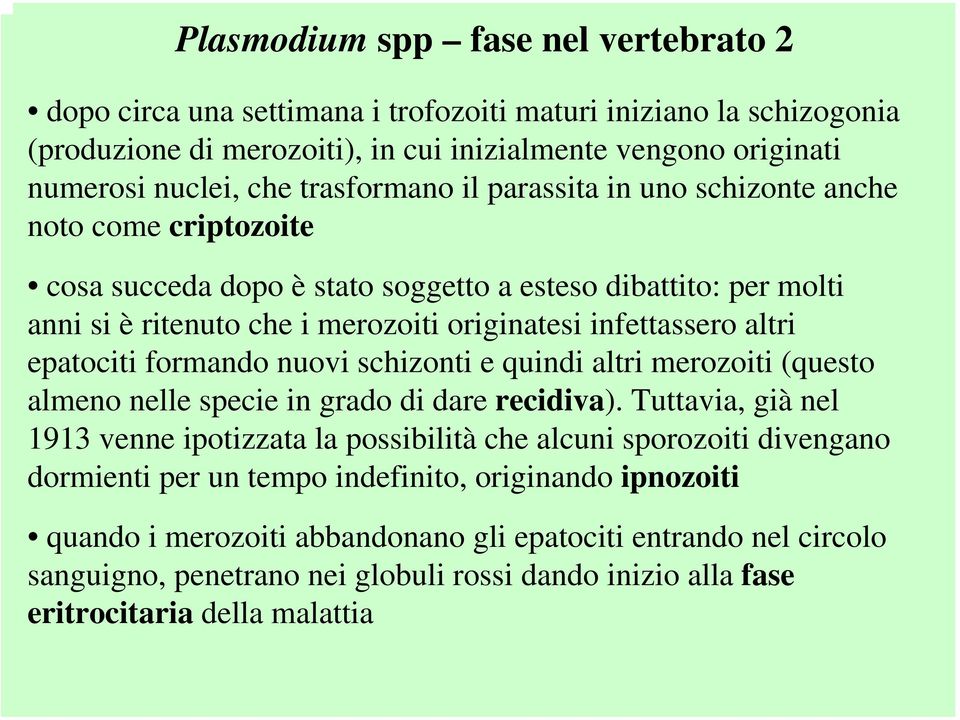 Plasmodium spp – fase nel vertebrato 2

• dopo circa una settimana i trofozoiti maturi iniziano la schizogonia (produzione di merozoiti), in cui inizialmente vengono originati numerosi nuclei, che trasformano il parassita in uno schizonte anche noto come criptozoite

• cosa succeda dopo è stato soggetto a esteso dibattito: per molti anni si è ritenuto che i merozoiti originatesi infettassero altri epatociti formando nuovi schizonti e quindi altri merozoiti (questo almeno nelle specie in grado di dare recidiva). Tuttavia, già nel 1913 venne ipotizzata la possibilità che alcuni sporozoiti divengano dormienti per un tempo indefinito, originando ipnozoiti

• quando i merozoiti abbandonano gli epatociti entrando nel circolo sanguigno, penetrano nei globuli rossi dando inizio alla fase eritrocitaria della malattia